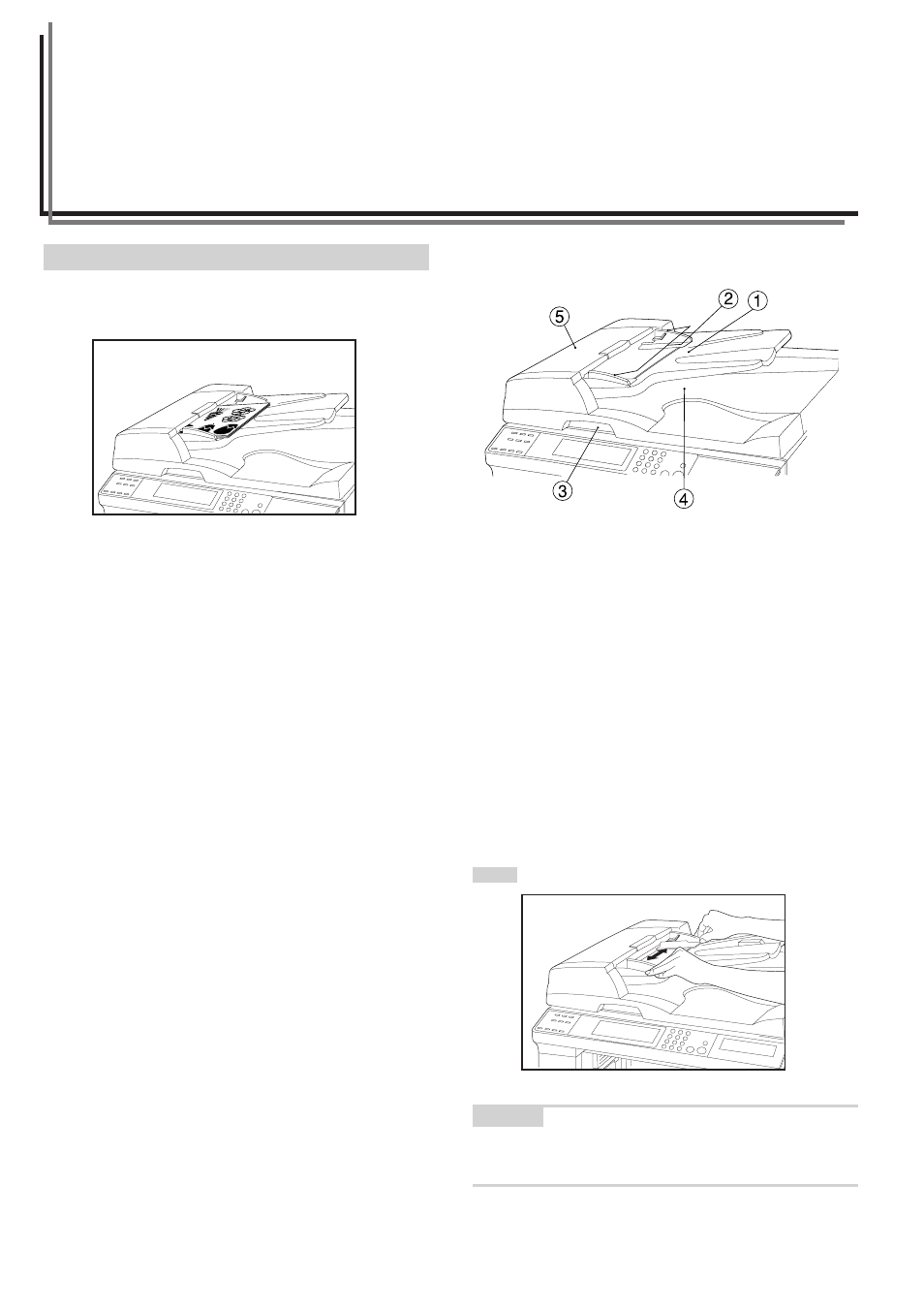 5
2
1
3
4